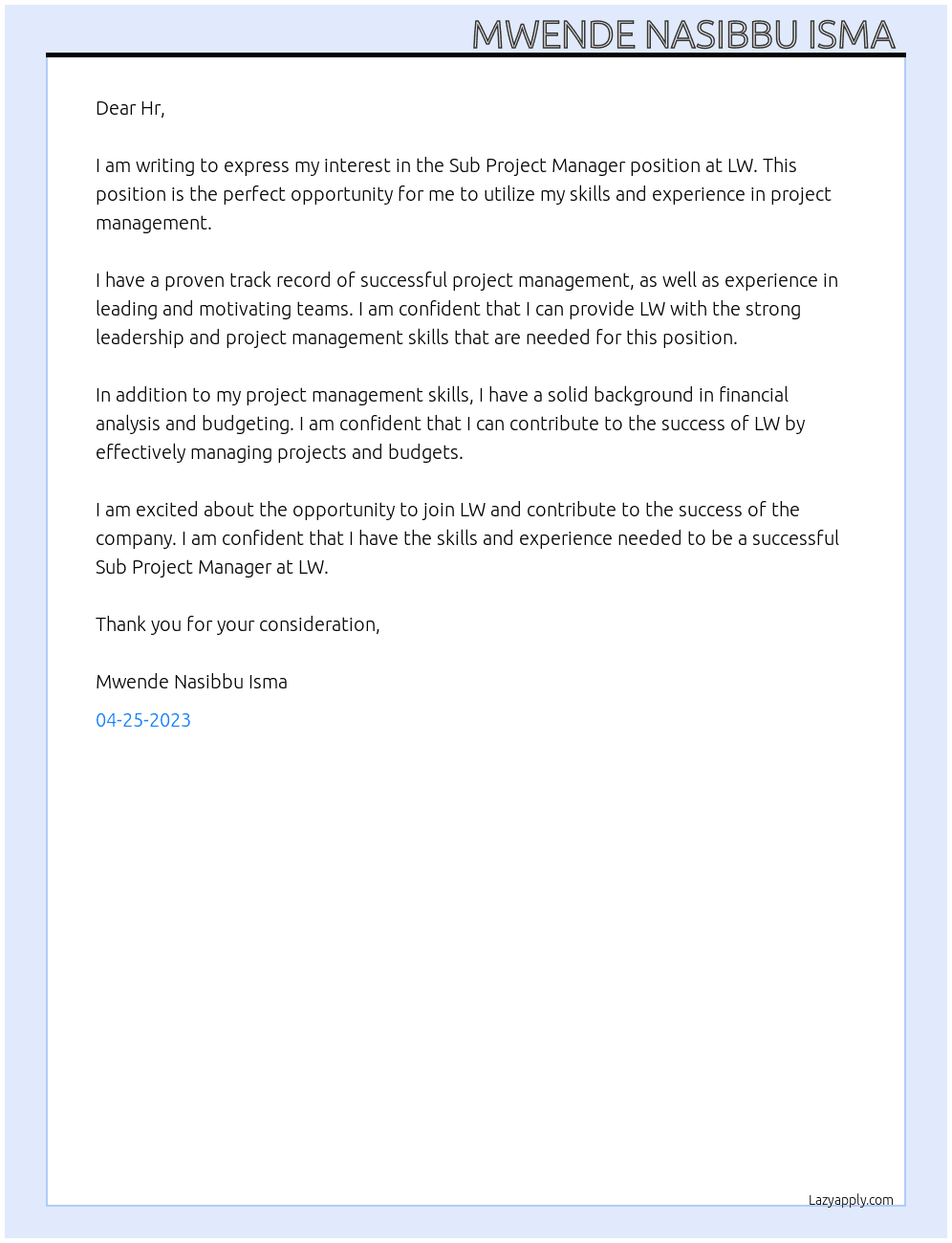 MWENDE NASIBBU ISMA

Dear Hr,

I am writing to express my interest in the Sub Project Manager position at LW. This position is the perfect opportunity for me to utilize my skills and experience in project management.

I have a proven track record of successful project management, as well as experience in leading and motivating teams. I am confident that I can provide LW with the strong leadership and project management skills that are needed for this position.

In addition to my project management skills, I have a solid background in financial analysis and budgeting. I am confident that I can contribute to the success of LW by effectively managing projects and budgets.

I am excited about the opportunity to join LW and contribute to the success of the company. I am confident that I have the skills and experience needed to be a successful Sub Project Manager at LW.

Thank you for your consideration,

Mwende Nasibbu Isma

04-25-2023

Lazyapply.com